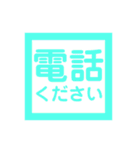 電話
ください